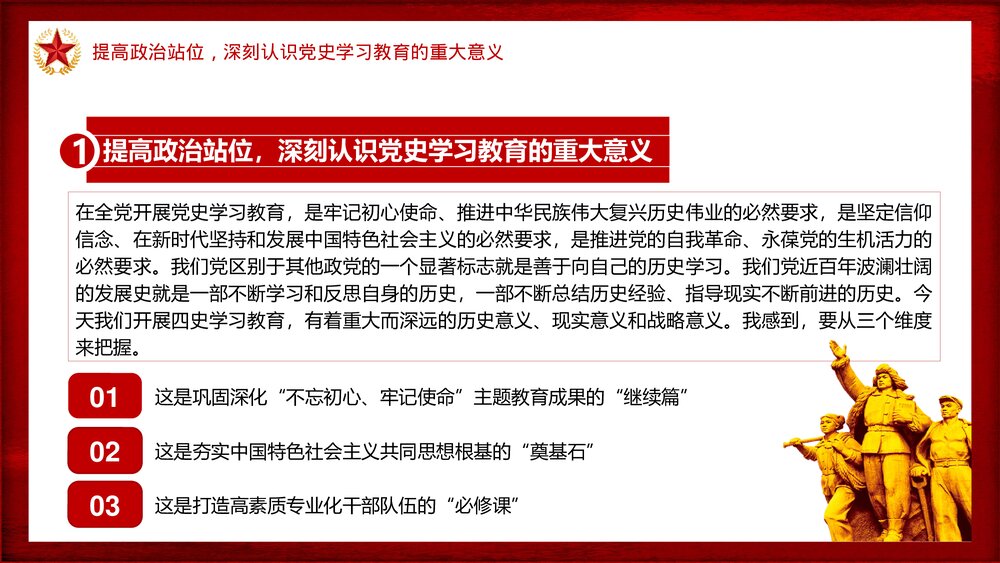 提高政治站位，深刻认识党史学习教育的重大意义

1 提高政治站位，深刻认识党史学习教育的重大意义

在全党开展党史学习教育，是牢记初心使命、推进中华民族伟大复兴历史伟业的必然要求，是坚定信仰信念、在新时代坚持和发展中国特色社会主义的必然要求，是推进党的自我革命、永葆党的生机活力的必然要求。我们党区别于其他政党的一个显著标志就是善于向自己的历史学习。我们党近百年波澜壮阔的发展史就是一部不断学习和反思自身的历史，一部不断总结历史经验、指导现实不断前进的历史。今天我们开展四史学习教育，有着重大而深远的历史意义、现实意义和战略意义。我感到，要从三个维度来把握。

01 这是巩固深化“不忘初心、牢记使命”主题教育成果的“继续篇”

02 这是夯实中国特色社会主义共同思想根基的“奠基石”

03 这是打造高素质专业化干部队伍的“必修课”